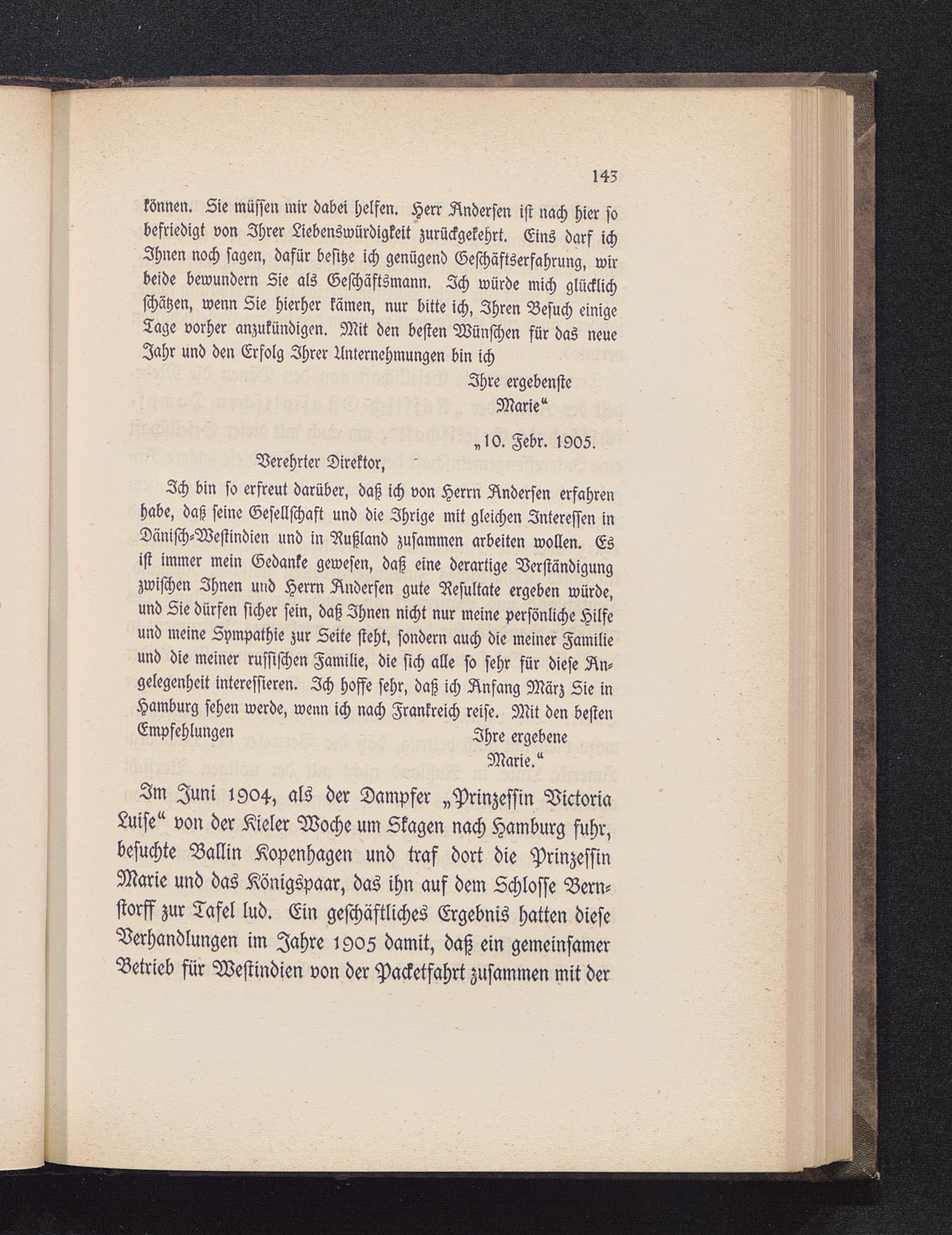 143

können. Sie müſſen mir dabei helfen. Herr Anderſen iſt nach hier ſo befriedigt von Ihrer Liebenswürdigkeit zurückgekehrt. Eins darf ich Ihnen noch ſagen, dafür beſitze ich genügend Geſchäftserfahrung, wir beide bewundern Sie als Geſchäftsmann. Ich würde mich glücklich ſchätzen, wenn Sie hierher kämen, nur bitte ich, Ihren Beſuch einige Tage vorher anzukündigen. Mit den beſten Wünſchen für das neue Jahr und den Erfolg Ihrer Unternehmungen bin ich

Ihre ergebenſte
Marie“

„10. Febr. 1905.

Verehrter Direktor,

Ich bin ſo erfreut darüber, daß ich von Herrn Anderſen erfahren habe, daß ſeine Geſellſchaft und die Ihrige mit gleichen Intereſſen in Däniſch-Weſtindien und in Rußland zuſammen arbeiten wollen. Es iſt immer mein Gedanke geweſen, daß eine derartige Verſtändigung zwiſchen Ihnen und Herrn Anderſen gute Reſultate ergeben würde, und Sie dürfen ſicher ſein, daß Ihnen nicht nur meine perſönliche Hilfe und meine Sympathie zur Seite ſteht, ſondern auch die meiner Familie und die meiner ruſſiſchen Familie, die ſich alle ſo ſehr für dieſe Angelegenheit intereſſieren. Ich hoffe ſehr, daß ich Anfang März Sie in Hamburg ſehen werde, wenn ich nach Frankreich reiſe. Mit den beſten Empfehlungen

Ihre ergebene
Marie.“

Im Juni 1904, als der Dampfer „Prinzeſſin Victoria Luiſe“ von der Kieler Woche um Skagen nach Hamburg fuhr, beſuchte Ballin Kopenhagen und traf dort die Prinzeſſin Marie und das Königspaar, das ihn auf dem Schloſſe Bernſtorff zur Tafel lud. Ein geſchäftliches Ergebnis hatten dieſe Verhandlungen im Jahre 1905 damit, daß ein gemeinſamer Betrieb für Weſtindien von der Packetfahrt zuſammen mit der